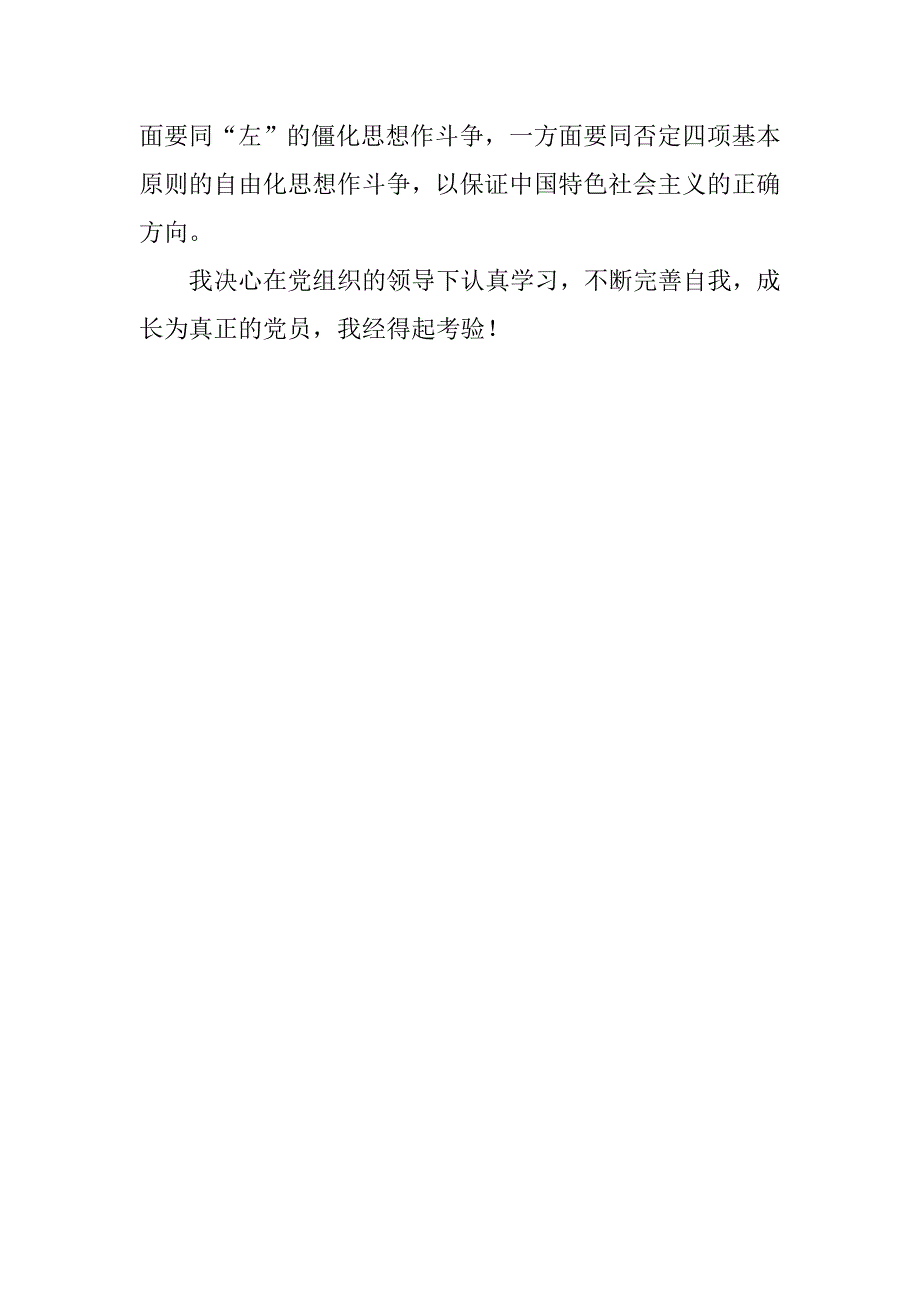 面要同“左”的僵化思想作斗争，一方面要同否定四项基本原则的自由化思想作斗争，以保证中国特色社会主义的正确方向。

我决心在党组织的领导下认真学习，不断完善自我，成长为真正的党员，我经得起考验！